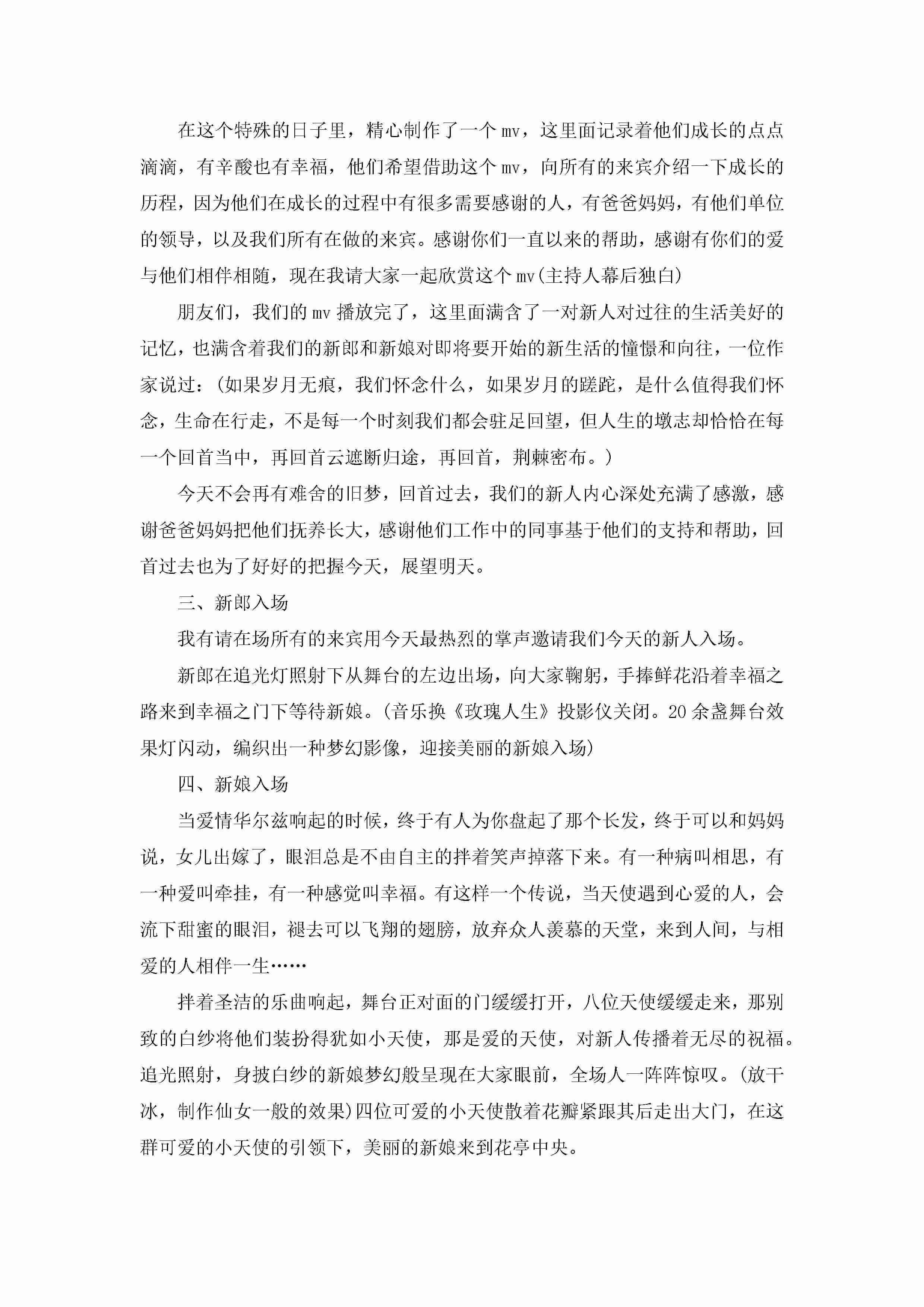 在这个特殊的日子里，精心制作了一个mv，这里面记录着他们成长的点点滴滴，有辛酸也有幸福，他们希望借助这个mv，向所有的来宾介绍一下成长的历程，因为他们在成长的过程中有很多需要感谢的人，有爸爸妈妈，有他们单位的领导，以及我们所有在做的来宾。感谢你们一直以来的帮助，感谢有你们的爱与他们相伴相随，现在我请大家一起欣赏这个mv(主持人幕后独白)

朋友们，我们的mv播放完了，这里面满含了一对新人对过往的生活美好的记忆，也满含着我们的新郎和新娘对即将要开始的新生活的憧憬和向往，一位作家说过：(如果岁月无痕，我们怀念什么，如果岁月的蹉跎，是什么值得我们怀念，生命在行走，不是每一个时刻我们都会驻足回望，但人生的墩志却恰恰在每一个回首当中，再回首云遮断归途，再回首，荆棘密布。)

今天不会再有难舍的旧梦，回首过去，我们的新人内心深处充满了感激，感谢爸爸妈妈把他们抚养长大，感谢他们工作中的同事基于他们的支持和帮助，回首过去也为了好好的把握今天，展望明天。

三、新郎入场

我有请在场所有的来宾用今天最热烈的掌声邀请我们今天的新人入场。

新郎在追光灯照射下从舞台的左边出场，向大家鞠躬，手捧鲜花沿着幸福之路来到幸福之门下等待新娘。(音乐换《玫瑰人生》投影仪关闭。20余盏舞台效果灯闪动，编织出一种梦幻影像，迎接美丽的新娘入场)

四、新娘入场

当爱情华尔兹响起的时候，终于有人为你盘起了那个长发，终于可以和妈妈说，女儿出嫁了，眼泪总是不由自主的拌着笑声掉落下来。有一种病叫相思，有一种爱叫牵挂，有一种感觉叫幸福。有这样一个传说，当天使遇到心爱的人，会流下甜蜜的眼泪，褪去可以飞翔的翅膀，放弃众人羡慕的天堂，来到人间，与相爱的人相伴一生……

拌着圣洁的乐曲响起，舞台正对面的门缓缓打开，八位天使缓缓走来，那别致的白纱将他们装扮得犹如小天使，那是爱的天使，对新人传播着无尽的祝福。追光照射，身披白纱的新娘梦幻般呈现在大家眼前，全场人一阵阵惊叹。(放干冰，制作仙女一般的效果)四位可爱的小天使散着花瓣紧跟其后走出大门，在这群可爱的小天使的引领下，美丽的新娘来到花亭中央。